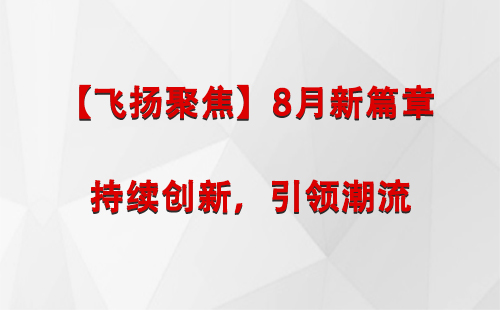 【飞扬聚焦】8月新篇章

持续创新，引领潮流